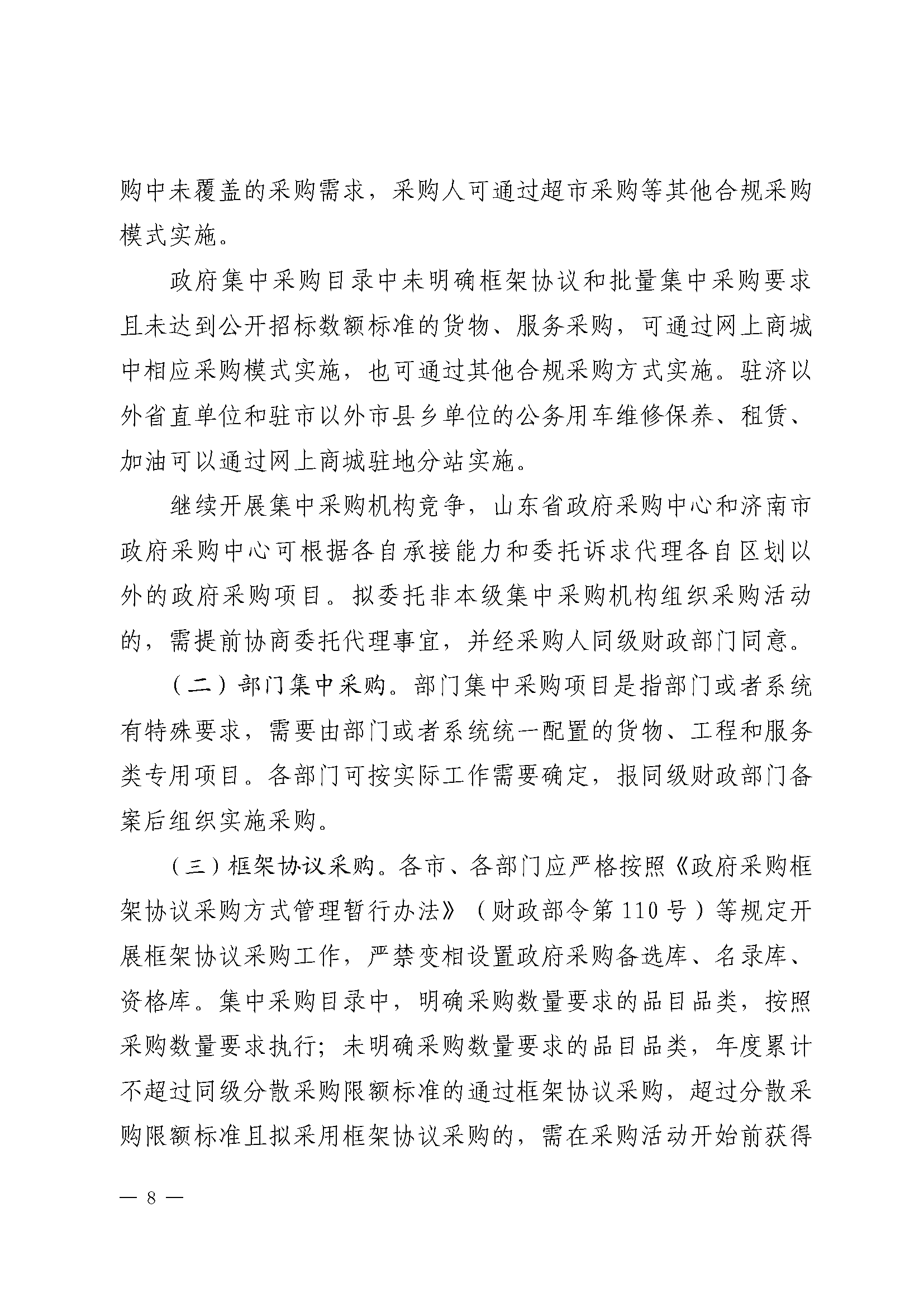 购中未覆盖的采购需求，采购人可通过超市采购等其他合规采购模式实施。

政府集中采购目录中未明确框架协议和批量集中采购要求且未达到公开招标数额标准的货物、服务采购，可通过网上商城中相应采购模式实施，也可通过其他合规采购方式实施。驻济以外省直单位和驻市以外市县乡单位的公务用车维修保养、租赁、加油可以通过网上商城驻地分站实施。

继续开展集中采购机构竞争，山东省政府采购中心和济南市政府采购中心可根据各自承接能力和委托诉求代理各自区划以外的政府采购项目。拟委托非本级集中采购机构组织采购活动的，需提前协商委托代理事宜，并经采购人同级财政部门同意。

（二）部门集中采购。部门集中采购项目是指部门或者系统有特殊要求，需要由部门或者系统统一配置的货物、工程和服务类专用项目。各部门可按实际工作需要确定，报同级财政部门备案后组织实施采购。

（三）框架协议采购。各市、各部门应严格按照《政府采购框架协议采购方式管理暂行办法》（财政部令第110号）等规定开展框架协议采购工作，严禁变相设置政府采购备选库、名录库、资格库。集中采购目录中，明确采购数量要求的品目品类，按照采购数量要求执行；未明确采购数量要求的品目品类，年度累计不超过同级分散采购限额标准的通过框架协议采购，超过分散采购限额标准且拟采用框架协议采购的，需在采购活动开始前获得

— 8 —